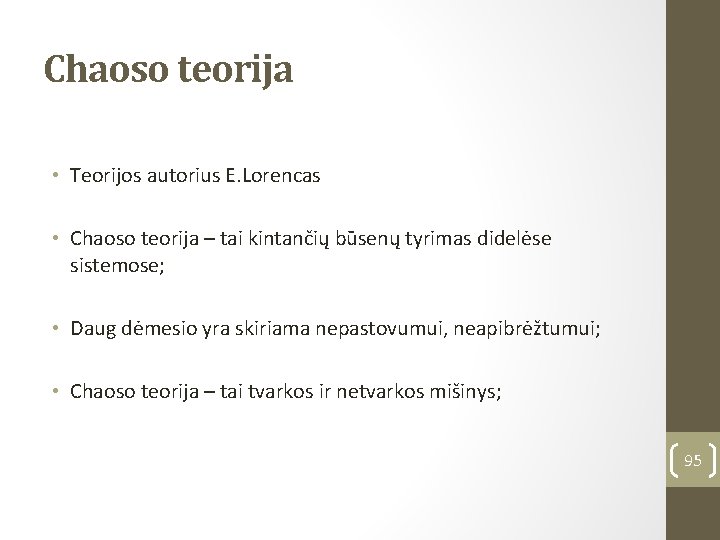 Chaoso teorija

• Teorijos autorius E.Lorencas

• Chaoso teorija – tai kintančių būsenų tyrimas didelėse sistemose;

• Daug dėmesio yra skiriama nepastovumui, neapibrėžtumui;

• Chaoso teorija – tai tvarkos ir netvarkos mišinys;

95